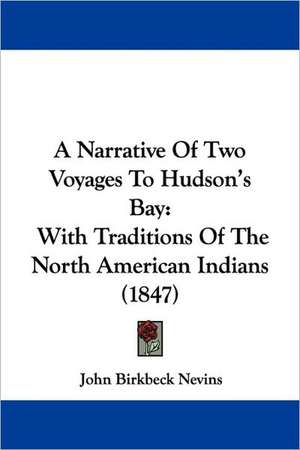 A Narrative Of Two Voyages To Hudson's Bay:
With Traditions Of The North American Indians (1847)

John Birkbeck Nevins